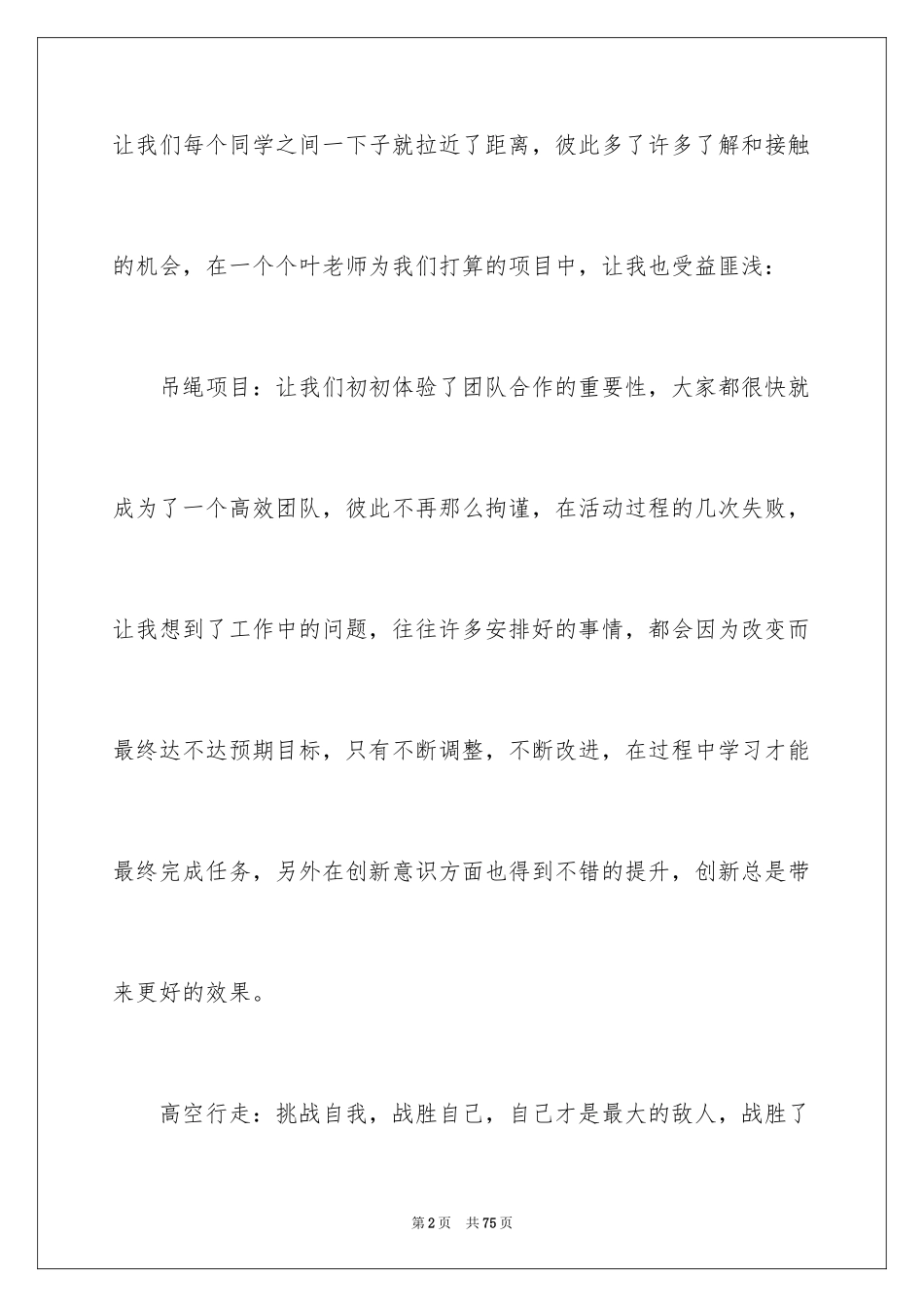 让我们每个同学之间一下子就拉近了距离，彼此多了许多了解和接触的机会，在一个个叶老师为我们打算的项目中，让我也受益匪浅：

吊绳项目：让我们初初体验了团队合作的重要性，大家都很快就成为了一个高效团队，彼此不再那么拘谨，在活动过程的几次失败，让我想到了工作中的问题，往往许多安排好的事情，都会因为改变而最终达不达预期目标，只有不断调整，不断改进，在过程中学习才能最终完成任务，另外在创新意识方面也得到不错的提升，创新总是带来更好的效果。

高空行走：挑战自我，战胜自己，自己才是最大的敌人，战胜了

第2页 共75页